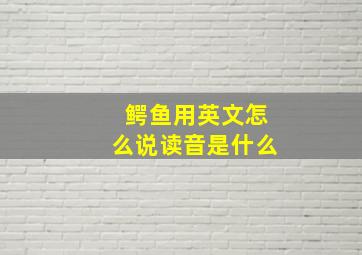 鳄鱼用英文怎么说读音是什么